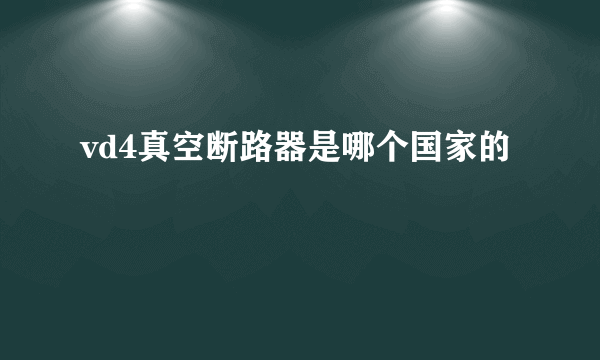 vd4真空断路器是哪个国家的